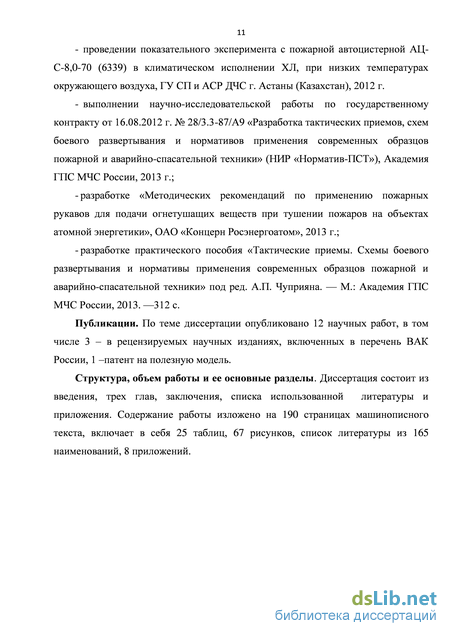 11

- проведении показательного эксперимента с пожарной автоцистерной АЦ-С-8,0-70 (6339) в климатическом исполнении ХЛ, при низких температурах окружающего воздуха, ГУ СП и АСР ДЧС г. Астаны (Казахстан), 2012 г.

- выполнении научно-исследовательской работы по государственному контракту от 16.08.2012 г. № 28/3.3-87/А9 «Разработка тактических приемов, схем боевого развертывания и нормативов применения современных образцов пожарной и аварийно-спасательной техники» (НИР «Норматив-ПСТ»), Академия ГПС МЧС России, 2013 г.;

- разработке «Методических рекомендаций по применению пожарных рукавов для подачи огнетушащих веществ при тушении пожаров на объектах атомной энергетики», ОАО «Концерн Росэнергоатом», 2013 г.;

- разработке практического пособия «Тактические приемы. Схемы боевого развертывания и нормативы применения современных образцов пожарной и аварийно-спасательной техники» под ред. А.П. Чуприяна. — М.: Академия ГПС МЧС России, 2013. —312 с.

Публикации. По теме диссертации опубликовано 12 научных работ, в том числе 3 – в рецензируемых научных изданиях, включенных в перечень ВАК России, 1 –патент на полезную модель.

Структура, объем работы и ее основные разделы. Диссертация состоит из введения, трех глав, заключения, списка использованной литературы и приложения. Содержание работы изложено на 190 страницах машинописного текста, включает в себя 25 таблиц, 67 рисунков, список литературы из 165 наименований, 8 приложений.

dsLib.net
библиотека диссертаций